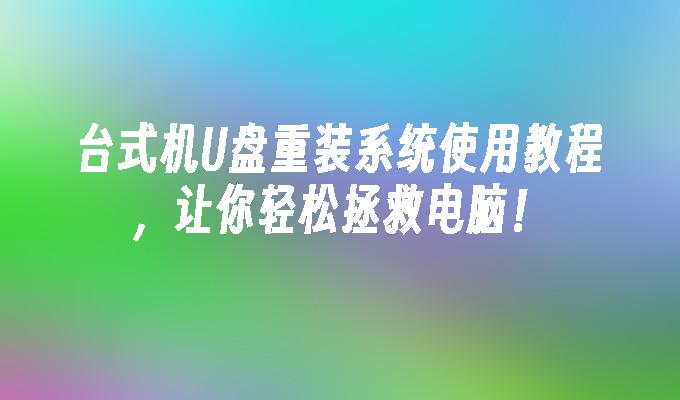 台式机U盘重装系统使用教程，让你轻松拯救电脑！